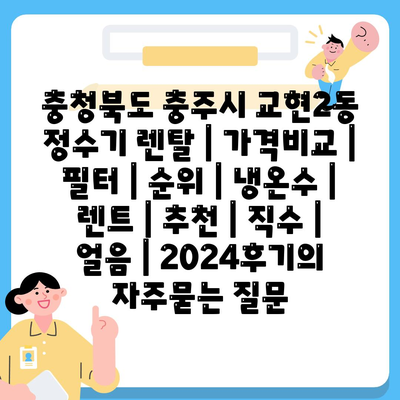 충청북도 충주시 교현2동 정수기 렌탈 | 가격비교 | 필터 | 순위 | 냉온수 | 렌트 | 추천 | 직수 | 얼음 | 2024후기의 자주묻는 질문